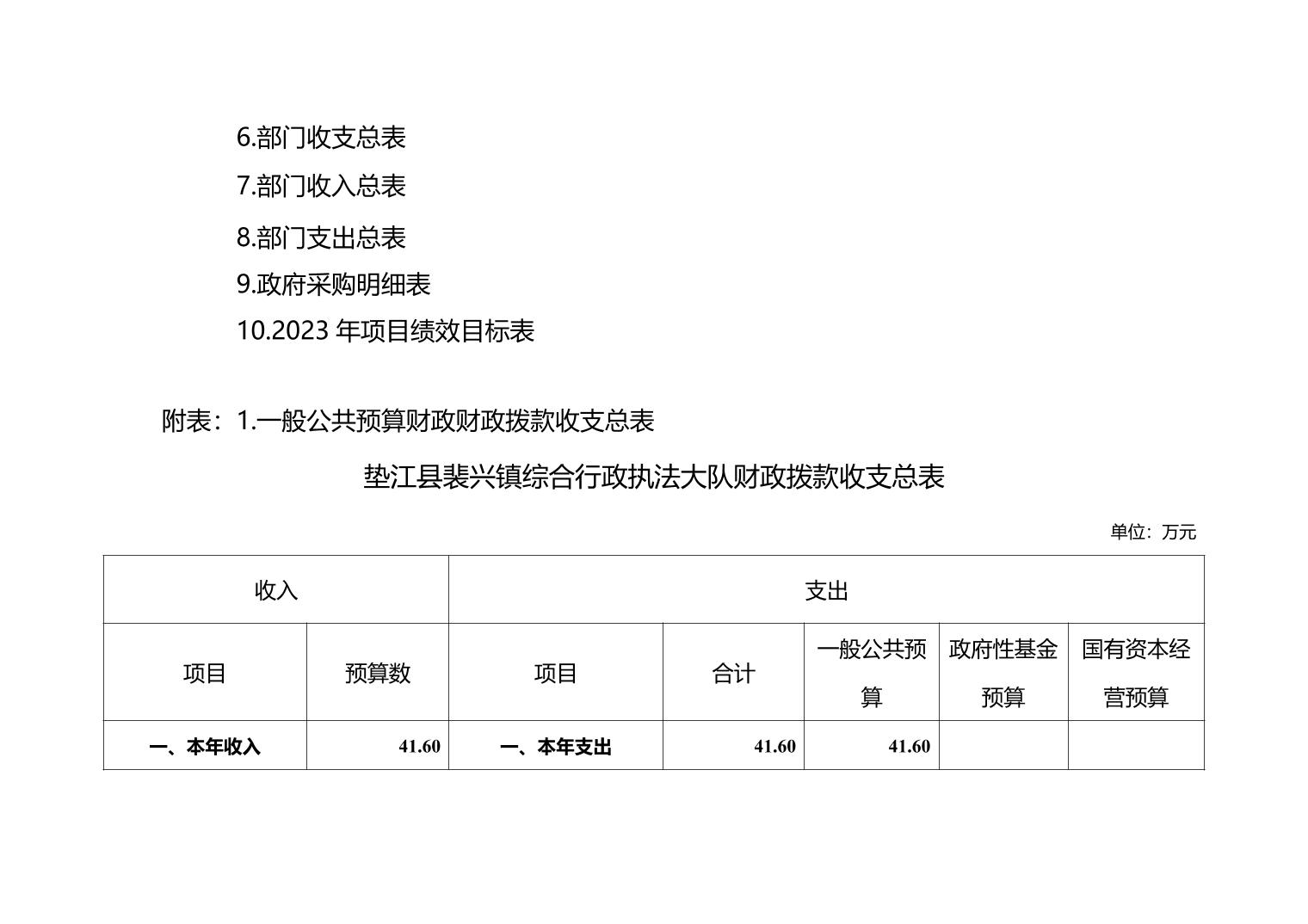 6.部门收支总表

7.部门收入总表

8.部门支出总表

9.政府采购明细表

10.2023 年项目绩效目标表

附表：1.一般公共预算财政财政拨款收支总表

垫江县裴兴镇综合行政执法大队财政拨款收支总表

单位：万元

| 收入 | | 支出 | | | | |
|---|---|---|---|---|---|---|
| 项目 | 预算数 | 项目 | 合计 | 一般公共预算 | 政府性基金预算 | 国有资本经营预算 |
| 一、本年收入 | 41.60 | 一、本年支出 | 41.60 | 41.60 | | |